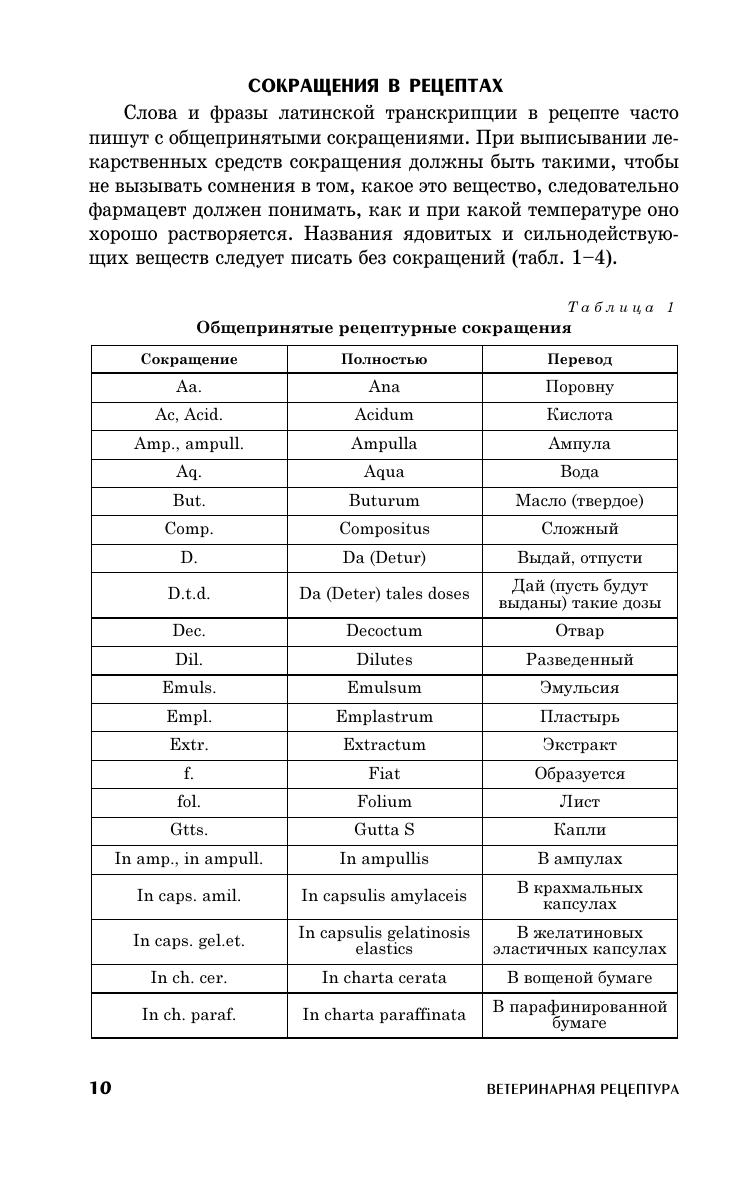 СОКРАЩЕНИЯ В РЕЦЕПТАХ

Слова и фразы латинской транскрипции в рецепте часто пишут с общепринятыми сокращениями. При выписывании лекарственных средств сокращения должны быть такими, чтобы не вызывать сомнения в том, какое это вещество, следовательно фармацевт должен понимать, как и при какой температуре оно хорошо растворяется. Названия ядовитых и сильнодействующих веществ следует писать без сокращений (табл. 1–4).

Таблица 1

Общепринятые рецептурные сокращения

| Сокращение | Полностью | Перевод |
|---|---|---|
| Aa. | Ana | Поровну |
| Ac, Acid. | Acidum | Кислота |
| Amp., ampull. | Ampulla | Ампула |
| Aq. | Aqua | Вода |
| But. | Buturum | Масло (твердое) |
| Comp. | Compositus | Сложный |
| D. | Da (Detur) | Выдай, отпусти |
| D.t.d. | Da (Deter) tales doses | Дай (пусть будут выданы) такие дозы |
| Dec. | Decoctum | Отвар |
| Dil. | Dilutes | Разведенный |
| Emuls. | Emulsum | Эмульсия |
| Empl. | Emplastrum | Пластырь |
| Extr. | Extractum | Экстракт |
| f. | Fiat | Образуется |
| fol. | Folium | Лист |
| Gtts. | Gutta S | Капли |
| In amp., in ampull. | In ampullis | В ампулах |
| In caps. amil. | In capsulis amylaceis | В крахмальных капсулах |
| In caps. gel.et. | In capsulis gelatinosis elastics | В желатиновых эластичных капсулах |
| In ch. cer. | In charta cerata | В вощеной бумаге |
| In ch. paraf. | In charta paraffinata | В парафинированной бумаге |

10 ВЕТЕРИНАРНАЯ РЕЦЕПТУРА